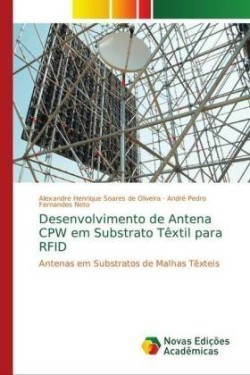 Alexandre Henrique Soares de Oliveira · André Pedro Fernandes Neto

Desenvolvimento de Antena CPW em Substrato Têxtil para RFID

Antenas em Substratos de Malhas Têxteis

Novas Edições Acadêmicas